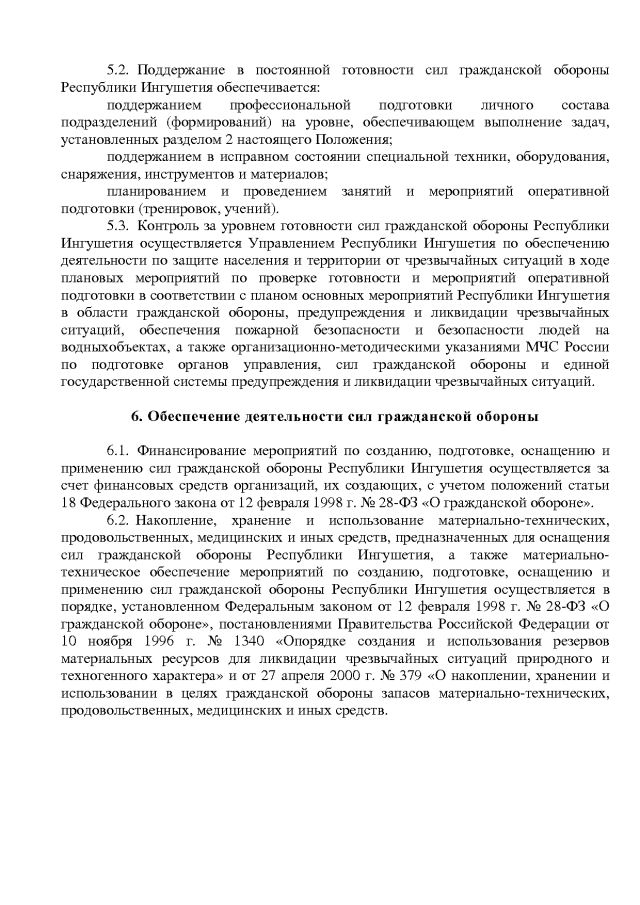 5.2. Поддержание в постоянной готовности сил гражданской обороны Республики Ингушетия обеспечивается:

поддержанием профессиональной подготовки личного состава подразделений (формирований) на уровне, обеспечивающем выполнение задач, установленных разделом 2 настоящего Положения;

поддержанием в исправном состоянии специальной техники, оборудования, снаряжения, инструментов и материалов;

планированием и проведением занятий и мероприятий оперативной подготовки (тренировок, учений).

5.3. Контроль за уровнем готовности сил гражданской обороны Республики Ингушетия осуществляется Управлением Республики Ингушетия по обеспечению деятельности по защите населения и территории от чрезвычайных ситуаций в ходе плановых мероприятий по проверке готовности и мероприятий оперативной подготовки в соответствии с планом основных мероприятий Республики Ингушетия в области гражданской обороны, предупреждения и ликвидации чрезвычайных ситуаций, обеспечения пожарной безопасности и безопасности людей на водныхобъектах, а также организационно-методическими указаниями МЧС России по подготовке органов управления, сил гражданской обороны и единой государственной системы предупреждения и ликвидации чрезвычайных ситуаций.

6. Обеспечение деятельности сил гражданской обороны

6.1. Финансирование мероприятий по созданию, подготовке, оснащению и применению сил гражданской обороны Республики Ингушетия осуществляется за счет финансовых средств организаций, их создающих, с учетом положений статьи 18 Федерального закона от 12 февраля 1998 г. № 28-ФЗ «О гражданской обороне».

6.2. Накопление, хранение и использование материально-технических, продовольственных, медицинских и иных средств, предназначенных для оснащения сил гражданской обороны Республики Ингушетия, а также материально-техническое обеспечение мероприятий по созданию, подготовке, оснащению и применению сил гражданской обороны Республики Ингушетия осуществляется в порядке, установленном Федеральным законом от 12 февраля 1998 г. № 28-ФЗ «О гражданской обороне», постановлениями Правительства Российской Федерации от 10 ноября 1996 г. № 1340 «Опорядке создания и использования резервов материальных ресурсов для ликвидации чрезвычайных ситуаций природного и техногенного характера» и от 27 апреля 2000 г. № 379 «О накоплении, хранении и использовании в целях гражданской обороны запасов материально-технических, продовольственных, медицинских и иных средств.